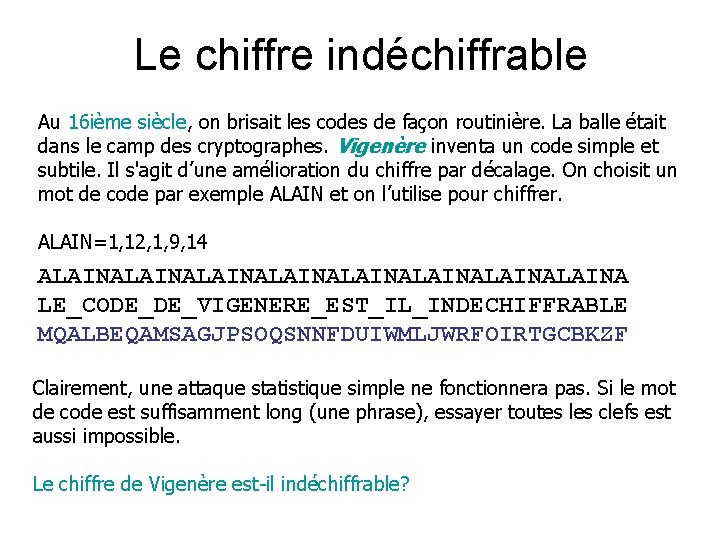 Le chiffre indéchiffrable

Au 16ième siècle, on brisait les codes de façon routinière. La balle était dans le camp des cryptographes. Vigenère inventa un code simple et subtile. Il s'agit d'une amélioration du chiffre par décalage. On choisit un mot de code par exemple ALAIN et on l'utilise pour chiffrer.

ALAIN=1,12,1,9,14

ALAINALAINALAINALAINALAINALAINALAINALAINA
LE_CODE_DE_VIGENERE_EST_IL_INDECHIFFRABLE
MQALBEQAMSAGJPSOQSNNFDUIWMLJWRFOIRTGCBKZF

Clairement, une attaque statistique simple ne fonctionnera pas. Si le mot de code est suffisamment long (une phrase), essayer toutes les clefs est aussi impossible.

Le chiffre de Vigenère est-il indéchiffrable?